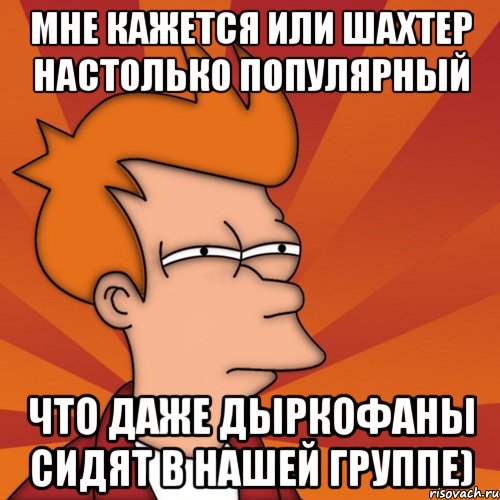 МНЕ КАЖЕТСЯ ИЛИ ШАХТЕР НАСТОЛЬКО ПОПУЛЯРНЫЙ

ЧТО ДАЖЕ ДЫРКОФАНЫ СИДЯТ В НАШЕЙ ГРУППЕ)

risovach.ru